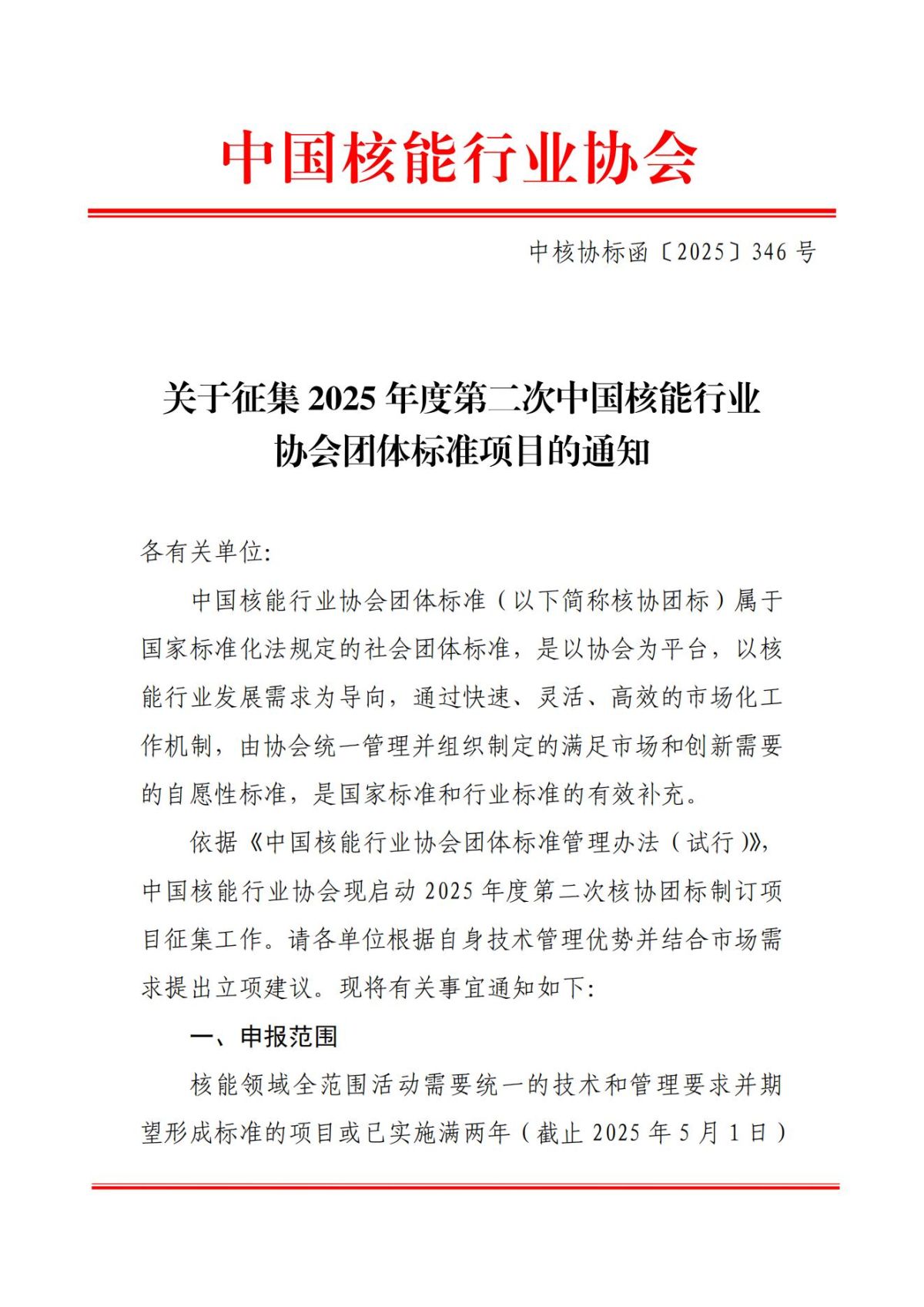 中国核能行业协会

中核协标函〔2025〕346 号

关于征集 2025 年度第二次中国核能行业协会团体标准项目的通知

各有关单位:

中国核能行业协会团体标准（以下简称核协团标）属于国家标准化法规定的社会团体标准，是以协会为平台，以核能行业发展需求为导向，通过快速、灵活、高效的市场化工作机制，由协会统一管理并组织制定的满足市场和创新需要的自愿性标准，是国家标准和行业标准的有效补充。

依据《中国核能行业协会团体标准管理办法（试行）》，中国核能行业协会现启动 2025 年度第二次核协团标制订项目征集工作。请各单位根据自身技术管理优势并结合市场需求提出立项建议。现将有关事宜通知如下:

一、申报范围

核能领域全范围活动需要统一的技术和管理要求并期望形成标准的项目或已实施满两年（截止 2025 年 5 月 1 日）